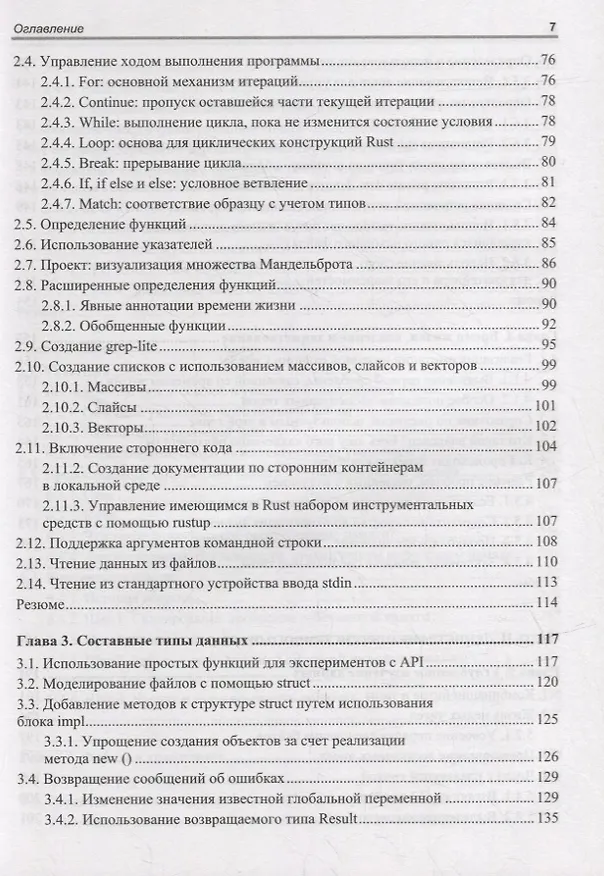 Оглавление 7

2.4. Управление ходом выполнения программы 76
2.4.1. For: основной механизм итераций 76
2.4.2. Continue: пропуск оставшейся части текущей итерации 78
2.4.3. While: выполнение цикла, пока не изменится состояние условия 78
2.4.4. Loop: основа для циклических конструкций Rust 79
2.4.5. Break: прерывание цикла 80
2.4.6. If, if else и else: условное ветвление 81
2.4.7. Match: соответствие образцу с учетом типов 82
2.5. Определение функций 84
2.6. Использование указателей 85
2.7. Проект: визуализация множества Мандельброта 86
2.8. Расширенные определения функций 90
2.8.1. Явные аннотации времени жизни 90
2.8.2. Обобщенные функции 92
2.9. Создание grep-lite 95
2.10. Создание списков с использованием массивов, слайсов и векторов 99
2.10.1. Массивы 99
2.10.2. Слайсы 101
2.10.3. Векторы 102
2.11. Включение стороннего кода 104
2.11.2. Создание документации по сторонним контейнерам в локальной среде 107
2.11.3. Управление имеющимся в Rust набором инструментальных средств с помощью rustup 107
2.12. Поддержка аргументов командной строки 108
2.13. Чтение данных из файлов 110
2.14. Чтение из стандартного устройства ввода stdin 113
Резюме 114

Глава 3. Составные типы данных 117
3.1. Использование простых функций для экспериментов с API 117
3.2. Моделирование файлов с помощью struct 120
3.3. Добавление методов к структуре struct путем использования блока impl 125
3.3.1. Упрощение создания объектов за счет реализации метода new () 126
3.4. Возвращение сообщений об ошибках 129
3.4.1. Изменение значения известной глобальной переменной 129
3.4.2. Использование возвращаемого типа Result 135